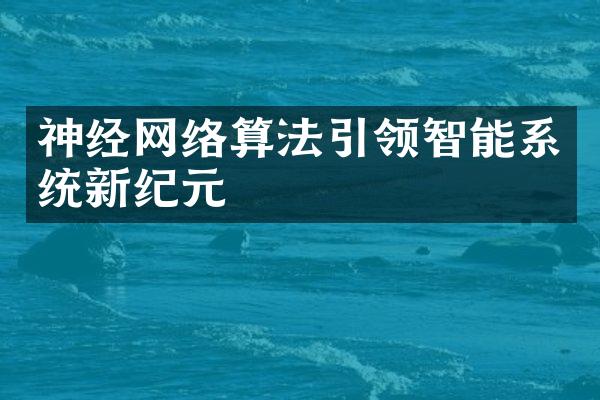 神经网络算法引领智能系统新纪元